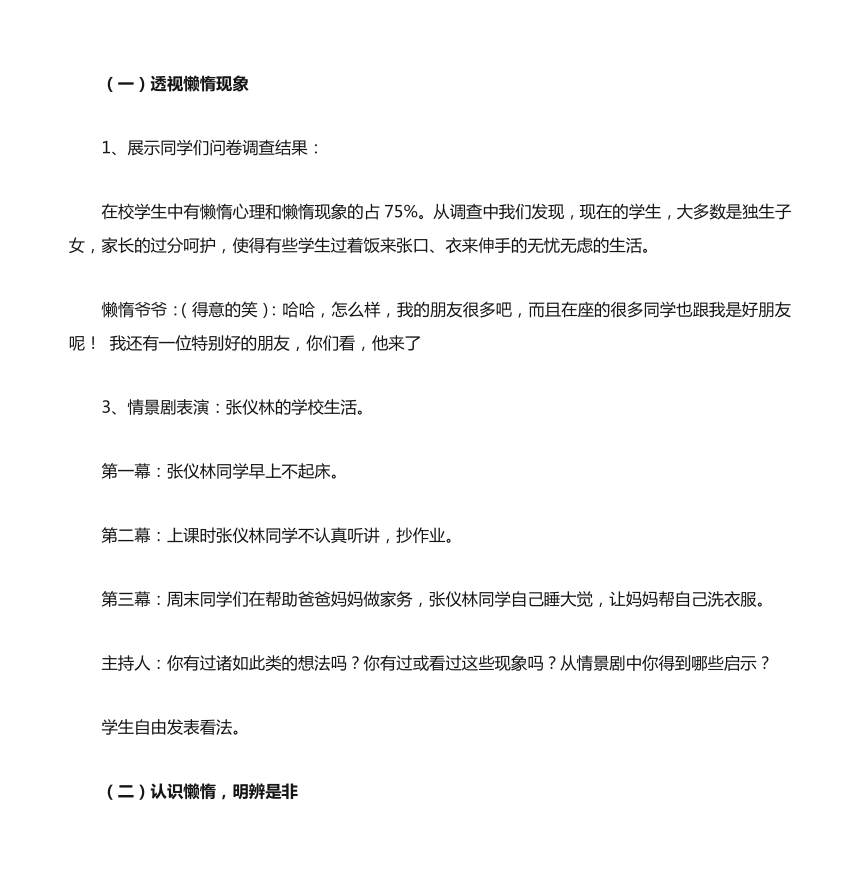 （一）透视懒惰现象

1、展示同学们问卷调查结果：

在校学生中有懒惰心理和懒惰现象的占 75%。从调查中我们发现，现在的学生，大多数是独生子女，家长的过分呵护，使得有些学生过着饭来张口、衣来伸手的无忧无虑的生活。

懒惰爷爷：（得意的笑）：哈哈，怎么样，我的朋友很多吧，而且在座的很多同学也跟我是好朋友呢！ 我还有一位特别好的朋友，你们看，他来了

3、情景剧表演：张仪林的学校生活。

第一幕：张仪林同学早上不起床。

第二幕：上课时张仪林同学不认真听讲，抄作业。

第三幕：周末同学们在帮助爸爸妈妈做家务，张仪林同学自己睡大觉，让妈妈帮自己洗衣服。

主持人：你有过诸如此类的想法吗？你有过或看过这些现象吗？从情景剧中你得到哪些启示？

学生自由发表看法。

（二）认识懒惰，明辨是非